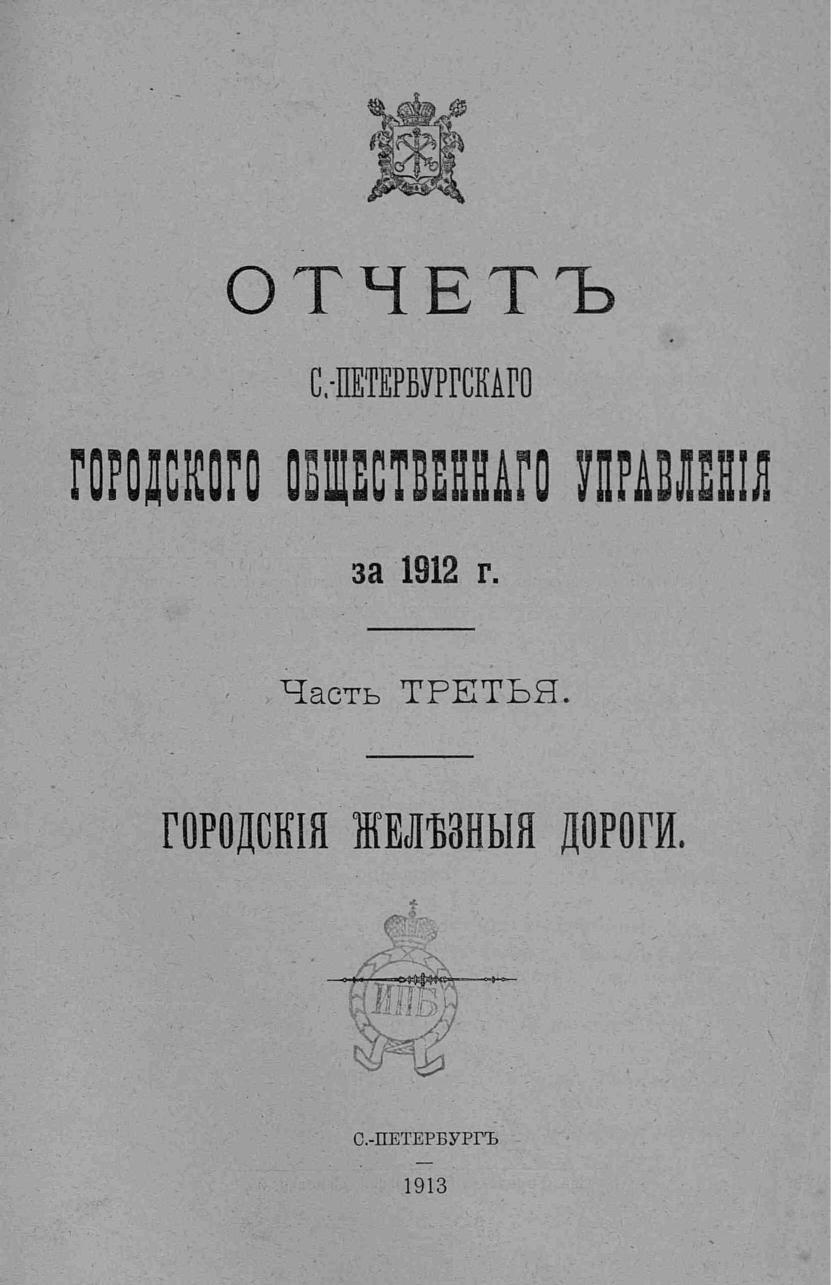 ОТЧЕТЪ

С.-ПЕТЕРБУРГСКАГО

ГОРОДСКОГО ОБЩЕСТВЕННАГО УПРАВЛЕНІЯ

за 1912 г.

Часть ТРЕТЬЯ.

ГОРОДСКІЯ ЖЕЛѢЗНЫЯ ДОРОГИ.

ИПБ

С.-ПЕТЕРБУРГЪ

—

1913